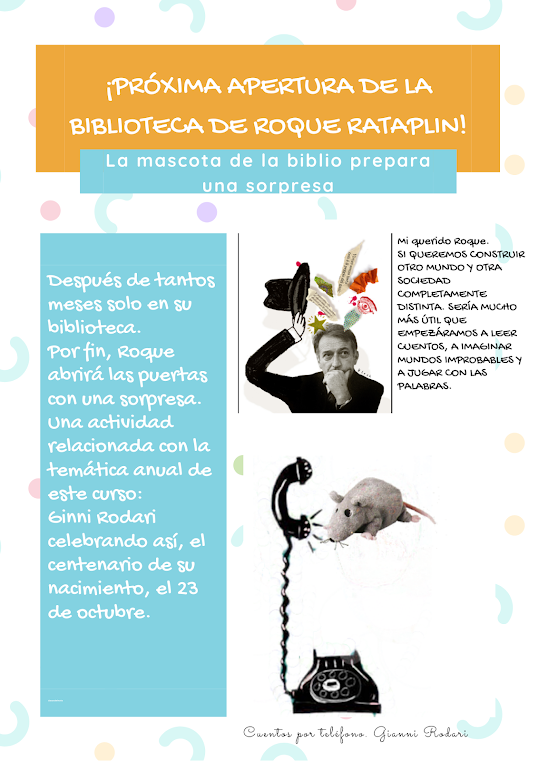 ¡PRÓXIMA APERTURA DE LA BIBLIOTECA DE ROQUE RATAPLIN!

La mascota de la biblio prepara una sorpresa

Después de tantos meses solo en su biblioteca.
Por fin, Roque abrirá las puertas con una sorpresa.
Una actividad relacionada con la temática anual de este curso:
Ginni Rodari celebrando así, el centenario de su nacimiento, el 23 de octubre.

Mi querido Roque.
SI QUEREMOS CONSTRUIR OTRO MUNDO Y OTRA SOCIEDAD COMPLETAMENTE DISTINTA. SERÍA MUCHO MÁS ÚTIL QUE EMPEZÁRAMOS A LEER CUENTOS, A IMAGINAR MUNDOS IMPROBABLES Y A JUGAR CON LAS PALABRAS.

Cuentos por teléfono. Gianni Rodari